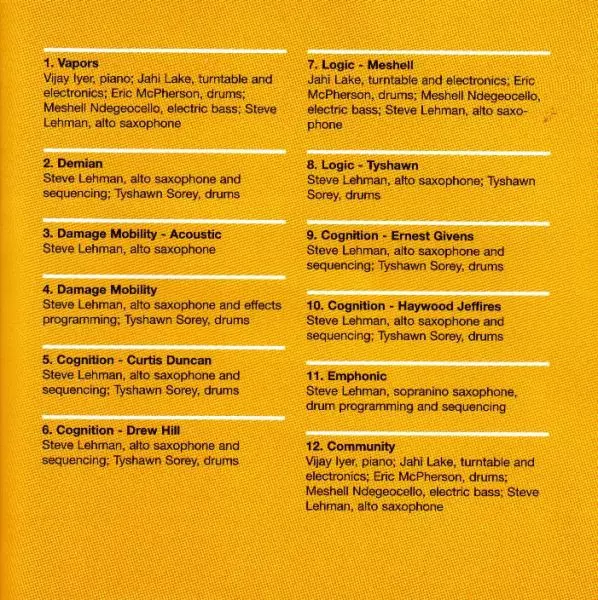 1. Vapors
Vijay Iyer, piano; Jahi Lake, turntable and electronics; Eric McPherson, drums; Meshell Ndegeocello, electric bass; Steve Lehman, alto saxophone

2. Demian
Steve Lehman, alto saxophone and sequencing; Tyshawn Sorey, drums

3. Damage Mobility - Acoustic
Steve Lehman, alto saxophone

4. Damage Mobility
Steve Lehman, alto saxophone and effects programming; Tyshawn Sorey, drums

5. Cognition - Curtis Duncan
Steve Lehman, alto saxophone and sequencing; Tyshawn Sorey, drums

6. Cognition - Drew Hill
Steve Lehman, alto saxophone and sequencing; Tyshawn Sorey, drums

7. Logic - Meshell
Jahi Lake, turntable and electronics; Eric McPherson, drums; Meshell Ndegeocello, electric bass; Steve Lehman, alto saxophone

8. Logic - Tyshawn
Steve Lehman, alto saxophone; Tyshawn Sorey, drums

9. Cognition - Ernest Givens
Steve Lehman, alto saxophone and sequencing; Tyshawn Sorey, drums

10. Cognition - Haywood Jeffires
Steve Lehman, alto saxophone and sequencing; Tyshawn Sorey, drums

11. Emphonic
Steve Lehman, sopranino saxophone, drum programming and sequencing

12. Community
Vijay Iyer, piano; Jahi Lake, turntable and electronics; Eric McPherson, drums; Meshell Ndegeocello, electric bass; Steve Lehman, alto saxophone